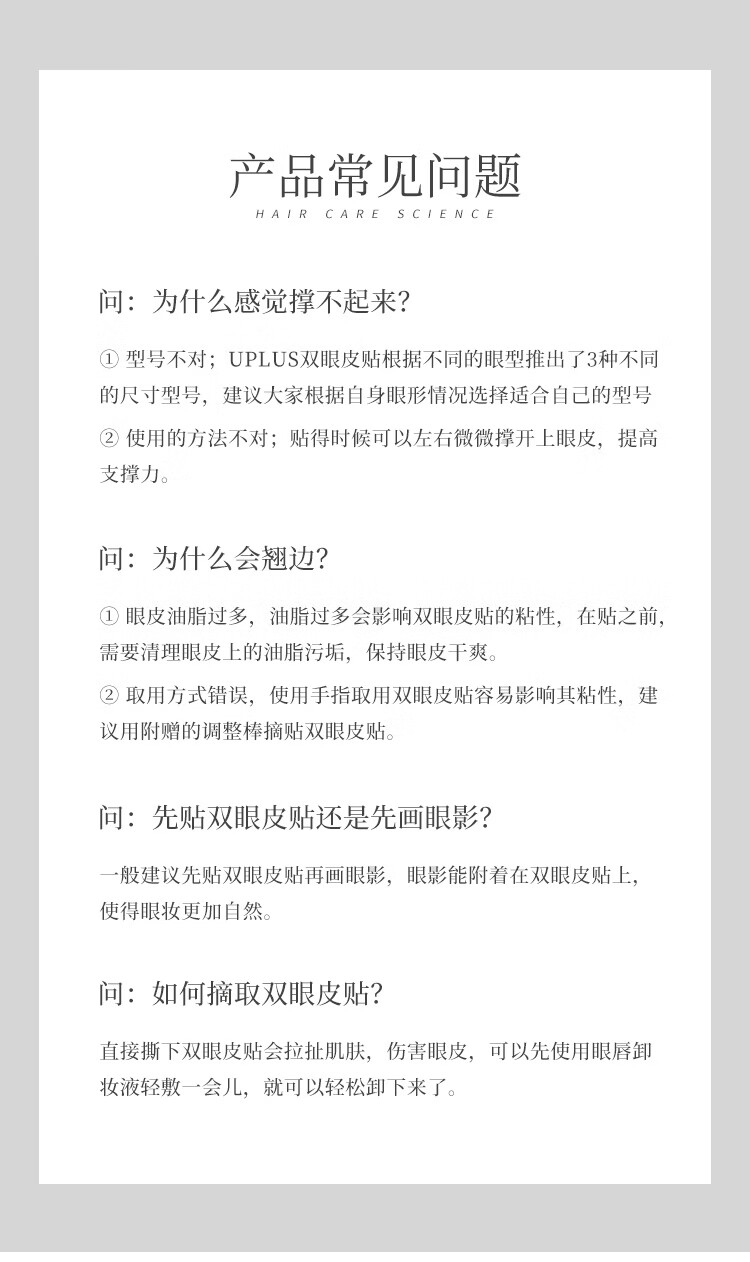 产品常见问题
HAIR CARE SCIENCE

问：为什么感觉撑不起来？

① 型号不对；UPLUS双眼皮贴根据不同的眼型推出了3种不同的尺寸型号，建议大家根据自身眼形情况选择适合自己的型号
② 使用的方法不对；贴得时候可以左右微微撑开上眼皮，提高支撑力。

问：为什么会翘边？

① 眼皮油脂过多，油脂过多会影响双眼皮贴的粘性，在贴之前，需要清理眼皮上的油脂污垢，保持眼皮干爽。
② 取用方式错误，使用手指取用双眼皮贴容易影响其粘性，建议用附赠的调整棒摘贴双眼皮贴。

问：先贴双眼皮贴还是先画眼影？

一般建议先贴双眼皮贴再画眼影，眼影能附着在双眼皮贴上，使得眼妆更加自然。

问：如何摘取双眼皮贴？

直接撕下双眼皮贴会拉扯肌肤，伤害眼皮，可以先使用眼唇卸妆液轻敷一会儿，就可以轻松卸下来了。